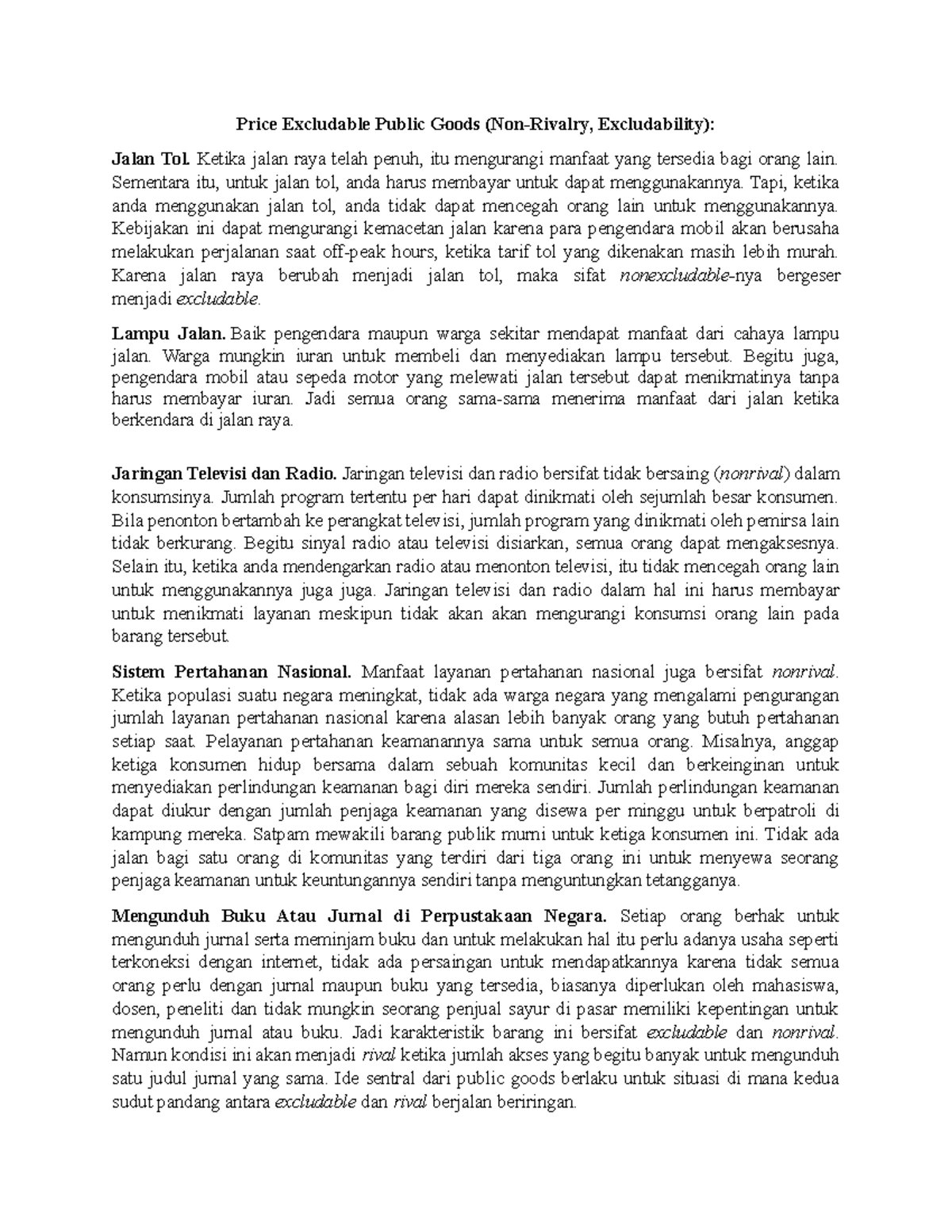 Price Excludable Public Goods (Non-Rivalry, Excludability):

Jalan Tol. Ketika jalan raya telah penuh, itu mengurangi manfaat yang tersedia bagi orang lain. Sementara itu, untuk jalan tol, anda harus membayar untuk dapat menggunakannya. Tapi, ketika anda menggunakan jalan tol, anda tidak dapat mencegah orang lain untuk menggunakannya. Kebijakan ini dapat mengurangi kemacetan jalan karena para pengendara mobil akan berusaha melakukan perjalanan saat off-peak hours, ketika tarif tol yang dikenakan masih lebih murah. Karena jalan raya berubah menjadi jalan tol, maka sifat nonexcludable-nya bergeser menjadi excludable.

Lampu Jalan. Baik pengendara maupun warga sekitar mendapat manfaat dari cahaya lampu jalan. Warga mungkin iuran untuk membeli dan menyediakan lampu tersebut. Begitu juga, pengendara mobil atau sepeda motor yang melewati jalan tersebut dapat menikmatinya tanpa harus membayar iuran. Jadi semua orang sama-sama menerima manfaat dari jalan ketika berkendara di jalan raya.

Jaringan Televisi dan Radio. Jaringan televisi dan radio bersifat tidak bersaing (nonrival) dalam konsumsinya. Jumlah program tertentu per hari dapat dinikmati oleh sejumlah besar konsumen. Bila penonton bertambah ke perangkat televisi, jumlah program yang dinikmati oleh pemirsa lain tidak berkurang. Begitu sinyal radio atau televisi disiarkan, semua orang dapat mengaksesnya. Selain itu, ketika anda mendengarkan radio atau menonton televisi, itu tidak mencegah orang lain untuk menggunakannya juga juga. Jaringan televisi dan radio dalam hal ini harus membayar untuk menikmati layanan meskipun tidak akan akan mengurangi konsumsi orang lain pada barang tersebut.

Sistem Pertahanan Nasional. Manfaat layanan pertahanan nasional juga bersifat nonrival. Ketika populasi suatu negara meningkat, tidak ada warga negara yang mengalami pengurangan jumlah layanan pertahanan nasional karena alasan lebih banyak orang yang butuh pertahanan setiap saat. Pelayanan pertahanan keamanannya sama untuk semua orang. Misalnya, anggap ketiga konsumen hidup bersama dalam sebuah komunitas kecil dan berkeinginan untuk menyediakan perlindungan keamanan bagi diri mereka sendiri. Jumlah perlindungan keamanan dapat diukur dengan jumlah penjaga keamanan yang disewa per minggu untuk berpatroli di kampung mereka. Satpam mewakili barang publik murni untuk ketiga konsumen ini. Tidak ada jalan bagi satu orang di komunitas yang terdiri dari tiga orang ini untuk menyewa seorang penjaga keamanan untuk keuntungannya sendiri tanpa menguntungkan tetangganya.

Mengunduh Buku Atau Jurnal di Perpustakaan Negara. Setiap orang berhak untuk mengunduh jurnal serta meminjam buku dan untuk melakukan hal itu perlu adanya usaha seperti terkoneksi dengan internet, tidak ada persaingan untuk mendapatkannya karena tidak semua orang perlu dengan jurnal maupun buku yang tersedia, biasanya diperlukan oleh mahasiswa, dosen, peneliti dan tidak mungkin seorang penjual sayur di pasar memiliki kepentingan untuk mengunduh jurnal atau buku. Jadi karakteristik barang ini bersifat excludable dan nonrival. Namun kondisi ini akan menjadi rival ketika jumlah akses yang begitu banyak untuk mengunduh satu judul jurnal yang sama. Ide sentral dari public goods berlaku untuk situasi di mana kedua sudut pandang antara excludable dan rival berjalan beriringan.